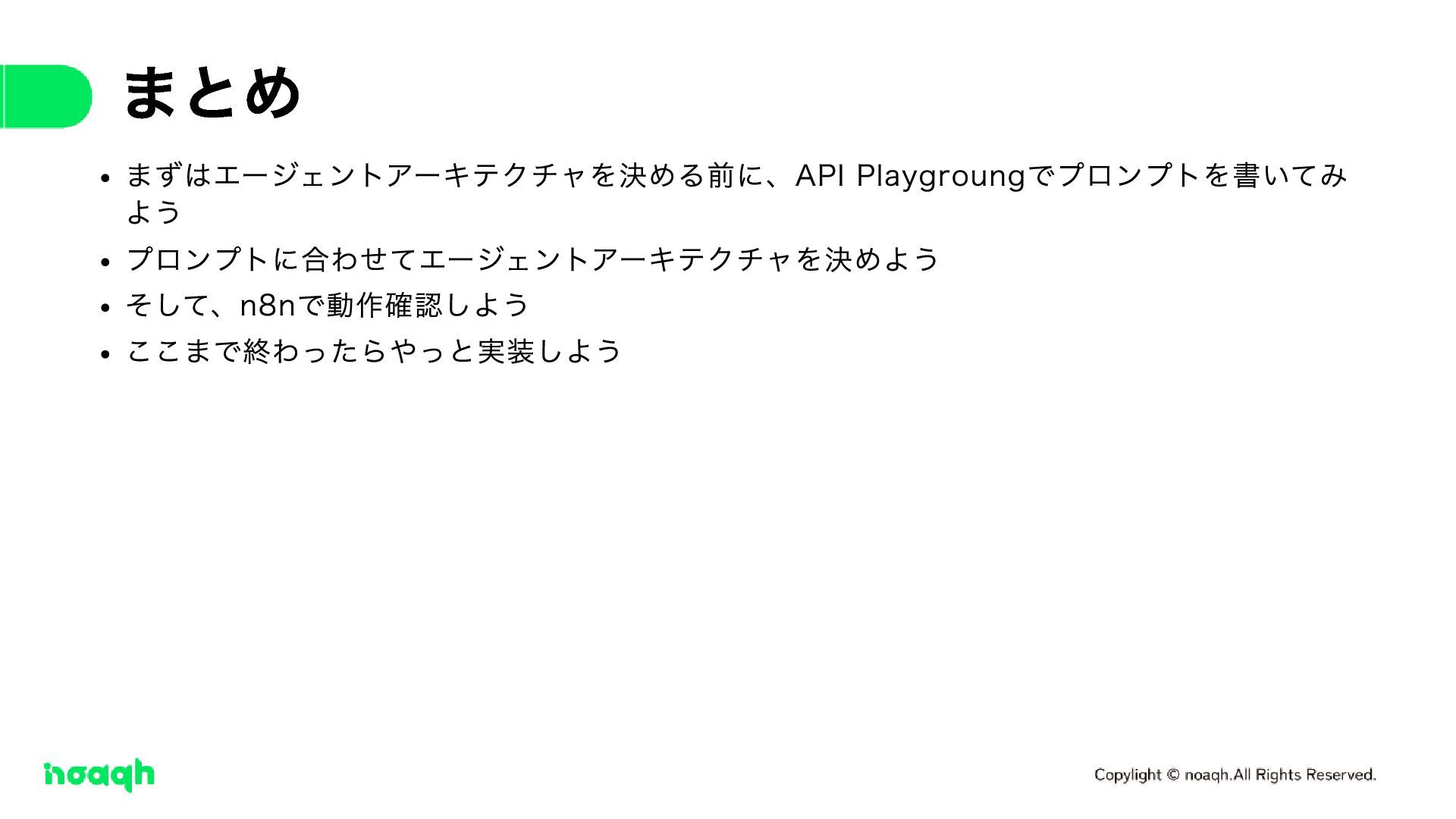 まとめ

• まずはエージェントアーキテクチャを決める前に、API Playgroungでプロンプトを書いてみよう
• プロンプトに合わせてエージェントアーキテクチャを決めよう
• そして、n8nで動作確認しよう
• ここまで終わったらやっと実装しよう

noaqh

Copylight © noaqh.All Rights Reserved.